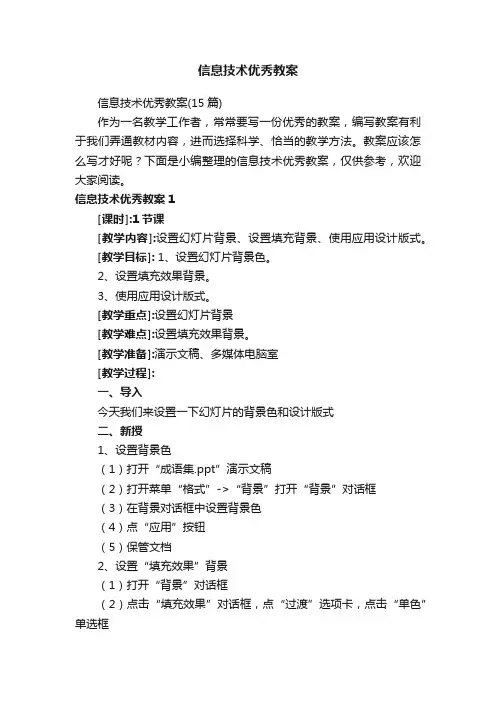 信息技术优秀教案

信息技术优秀教案(15 篇)

作为一名教学工作者，常常要写一份优秀的教案，编写教案有利于我们弄通教材内容，进而选择科学、恰当的教学方法。教案应该怎么写才好呢？下面是小编整理的信息技术优秀教案，仅供参考，欢迎大家阅读。

信息技术优秀教案 1

[课时]:1 节课

[教学内容]:设置幻灯片背景、设置填充背景、使用应用设计版式。

[教学目标]: 1、设置幻灯片背景色。

2、设置填充效果背景。

3、使用应用设计版式。

[教学重点]:设置幻灯片背景

[教学难点]:设置填充效果背景。

[教学准备]:演示文稿、多媒体电脑室

[教学过程]:

一、导入

今天我们来设置一下幻灯片的背景色和设计版式

二、新授

1、设置背景色

（1）打开“成语集.ppt”演示文稿

（2）打开菜单“格式”->“背景”打开“背景”对话框

（3）在背景对话框中设置背景色

（4）点“应用”按钮

（5）保管文档

2、设置“填充效果”背景

（1）打开“背景”对话框

（2）点击“填充效果”对话框，点“过渡”选项卡，点击“单色”单选框